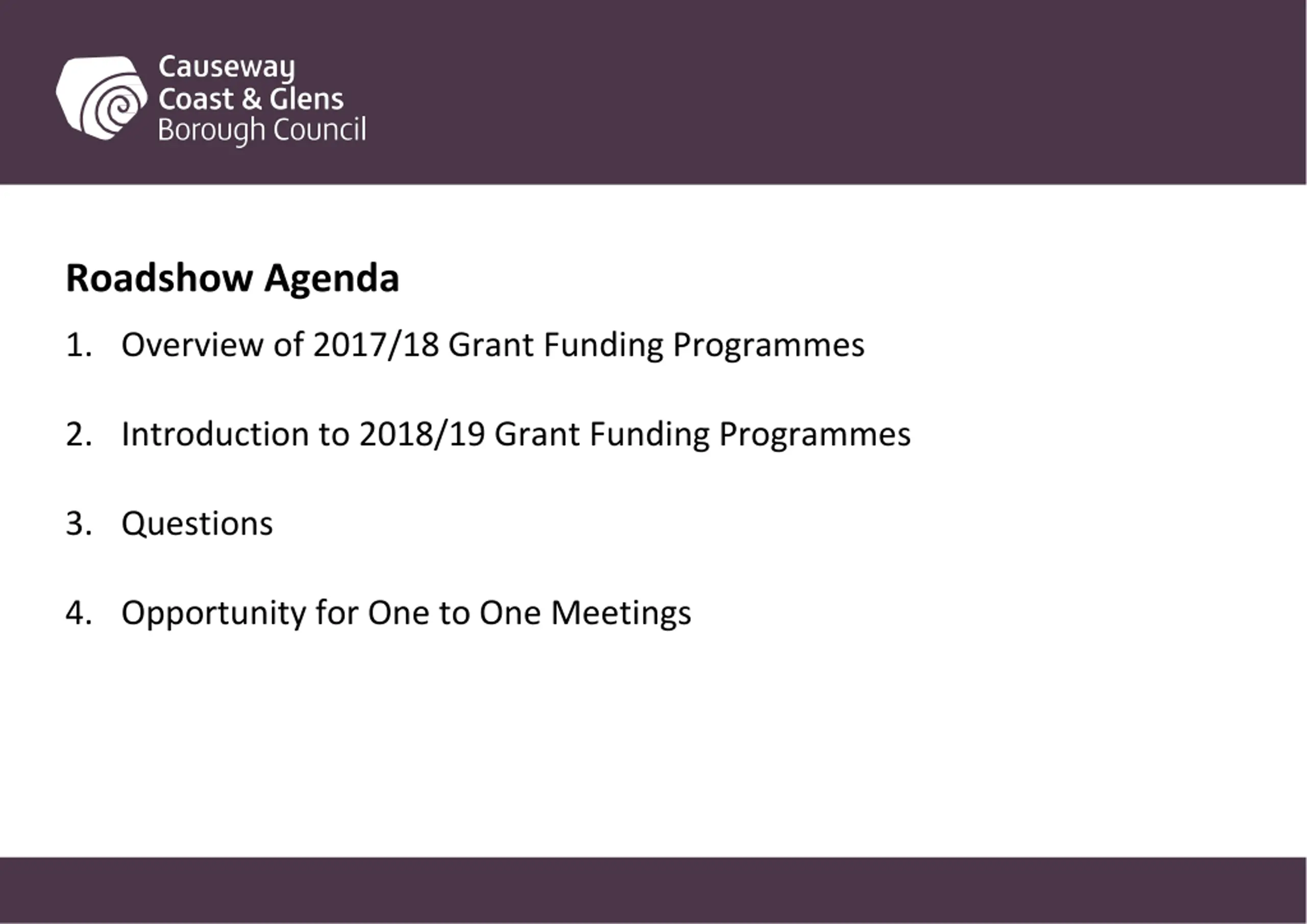 Causeway
Coast & Glens
Borough Council

Roadshow Agenda

1. Overview of 2017/18 Grant Funding Programmes

2. Introduction to 2018/19 Grant Funding Programmes

3. Questions

4. Opportunity for One to One Meetings